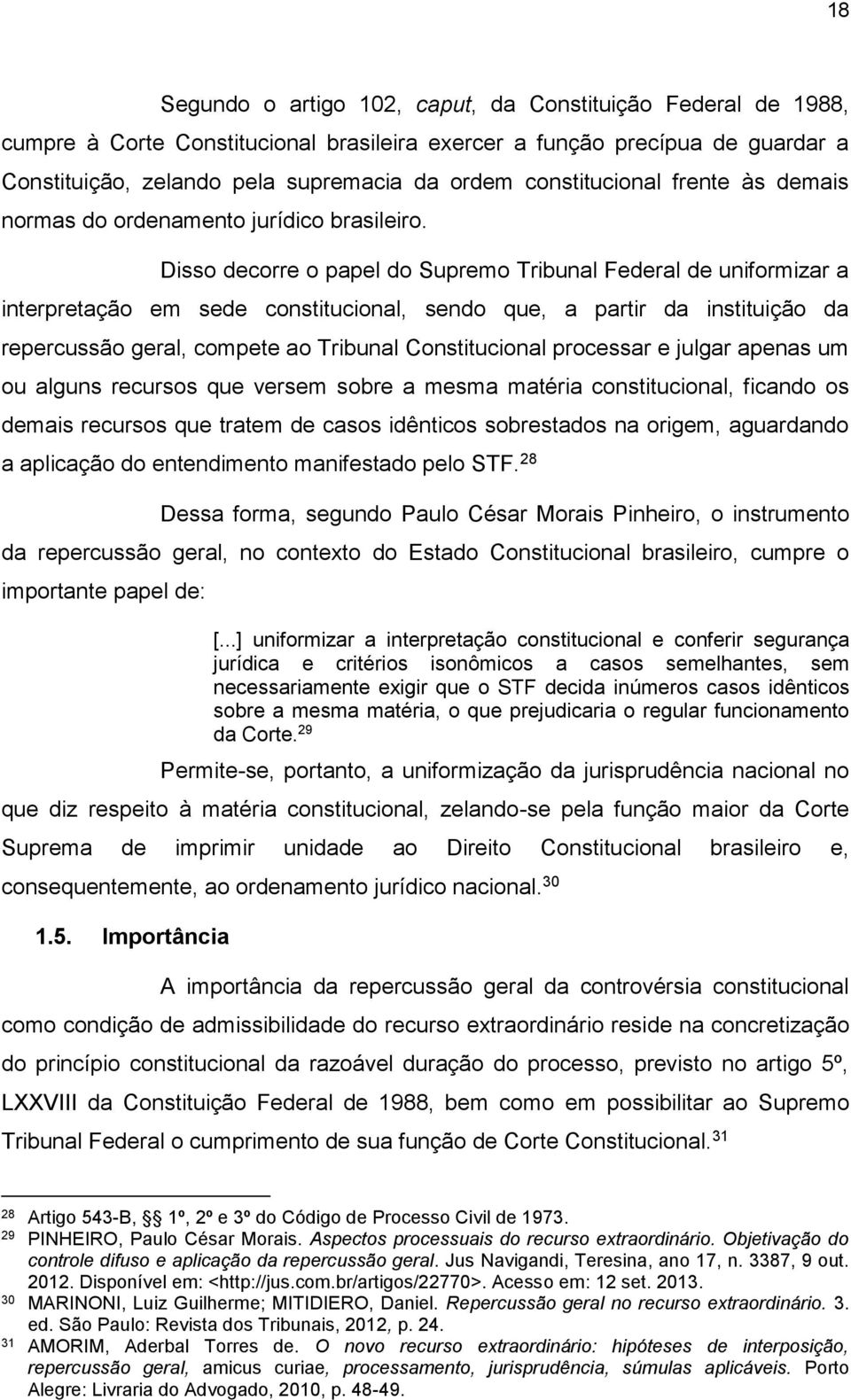 18

Segundo o artigo 102, caput, da Constituição Federal de 1988, cumpre à Corte Constitucional brasileira exercer a função precípua de guardar a Constituição, zelando pela supremacia da ordem constitucional frente às demais normas do ordenamento jurídico brasileiro.

Disso decorre o papel do Supremo Tribunal Federal de uniformizar a interpretação em sede constitucional, sendo que, a partir da instituição da repercussão geral, compete ao Tribunal Constitucional processar e julgar apenas um ou alguns recursos que versem sobre a mesma matéria constitucional, ficando os demais recursos que tratem de casos idênticos sobrestados na origem, aguardando a aplicação do entendimento manifestado pelo STF.$^{28}$

Dessa forma, segundo Paulo César Morais Pinheiro, o instrumento da repercussão geral, no contexto do Estado Constitucional brasileiro, cumpre o importante papel de:

[...] uniformizar a interpretação constitucional e conferir segurança jurídica e critérios isonômicos a casos semelhantes, sem necessariamente exigir que o STF decida inúmeros casos idênticos sobre a mesma matéria, o que prejudicaria o regular funcionamento da Corte.$^{29}$

Permite-se, portanto, a uniformização da jurisprudência nacional no que diz respeito à matéria constitucional, zelando-se pela função maior da Corte Suprema de imprimir unidade ao Direito Constitucional brasileiro e, consequentemente, ao ordenamento jurídico nacional.$^{30}$

1.5. Importância

A importância da repercussão geral da controvérsia constitucional como condição de admissibilidade do recurso extraordinário reside na concretização do princípio constitucional da razoável duração do processo, previsto no artigo 5º, LXXVIII da Constituição Federal de 1988, bem como em possibilitar ao Supremo Tribunal Federal o cumprimento de sua função de Corte Constitucional.$^{31}$

$^{28}$ Artigo 543-B, §§ 1º, 2º e 3º do Código de Processo Civil de 1973.
$^{29}$ PINHEIRO, Paulo César Morais. Aspectos processuais do recurso extraordinário. Objetivação do controle difuso e aplicação da repercussão geral. Jus Navigandi, Teresina, ano 17, n. 3387, 9 out. 2012. Disponível em: <http://jus.com.br/artigos/22770>. Acesso em: 12 set. 2013.
$^{30}$ MARINONI, Luiz Guilherme; MITIDIERO, Daniel. Repercussão geral no recurso extraordinário. 3. ed. São Paulo: Revista dos Tribunais, 2012, p. 24.
$^{31}$ AMORIM, Aderbal Torres de. O novo recurso extraordinário: hipóteses de interposição, repercussão geral, amicus curiae, processamento, jurisprudência, súmulas aplicáveis. Porto Alegre: Livraria do Advogado, 2010, p. 48-49.